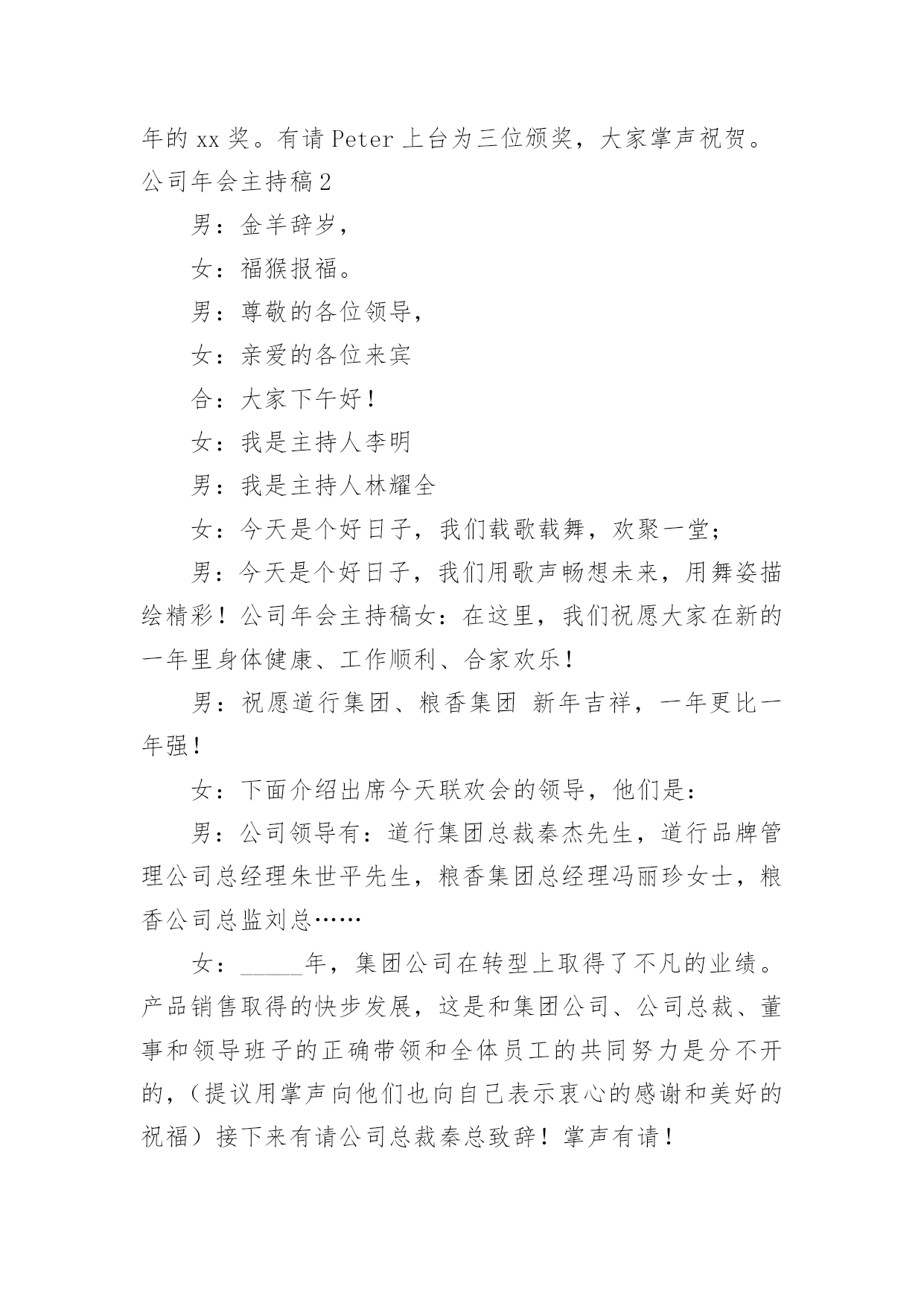 年的 xx 奖。有请 Peter 上台为三位颁奖，大家掌声祝贺。

公司年会主持稿 2

男：金羊辞岁，

女：福猴报福。

男：尊敬的各位领导，

女：亲爱的各位来宾

合：大家下午好！

女：我是主持人李明

男：我是主持人林耀全

女：今天是个好日子，我们载歌载舞，欢聚一堂；

男：今天是个好日子，我们用歌声畅想未来，用舞姿描绘精彩！公司年会主持稿女：在这里，我们祝愿大家在新的一年里身体健康、工作顺利、合家欢乐！

男：祝愿道行集团、粮香集团 新年吉祥，一年更比一年强！

女：下面介绍出席今天联欢会的领导，他们是：

男：公司领导有：道行集团总裁秦杰先生，道行品牌管理公司总经理朱世平先生，粮香集团总经理冯丽珍女士，粮香公司总监刘总……

女：_____年，集团公司在转型上取得了不凡的业绩。产品销售取得的快步发展，这是和集团公司、公司总裁、董事和领导班子的正确带领和全体员工的共同努力是分不开的，（提议用掌声向他们也向自己表示衷心的感谢和美好的祝福）接下来有请公司总裁秦总致辞！掌声有请！